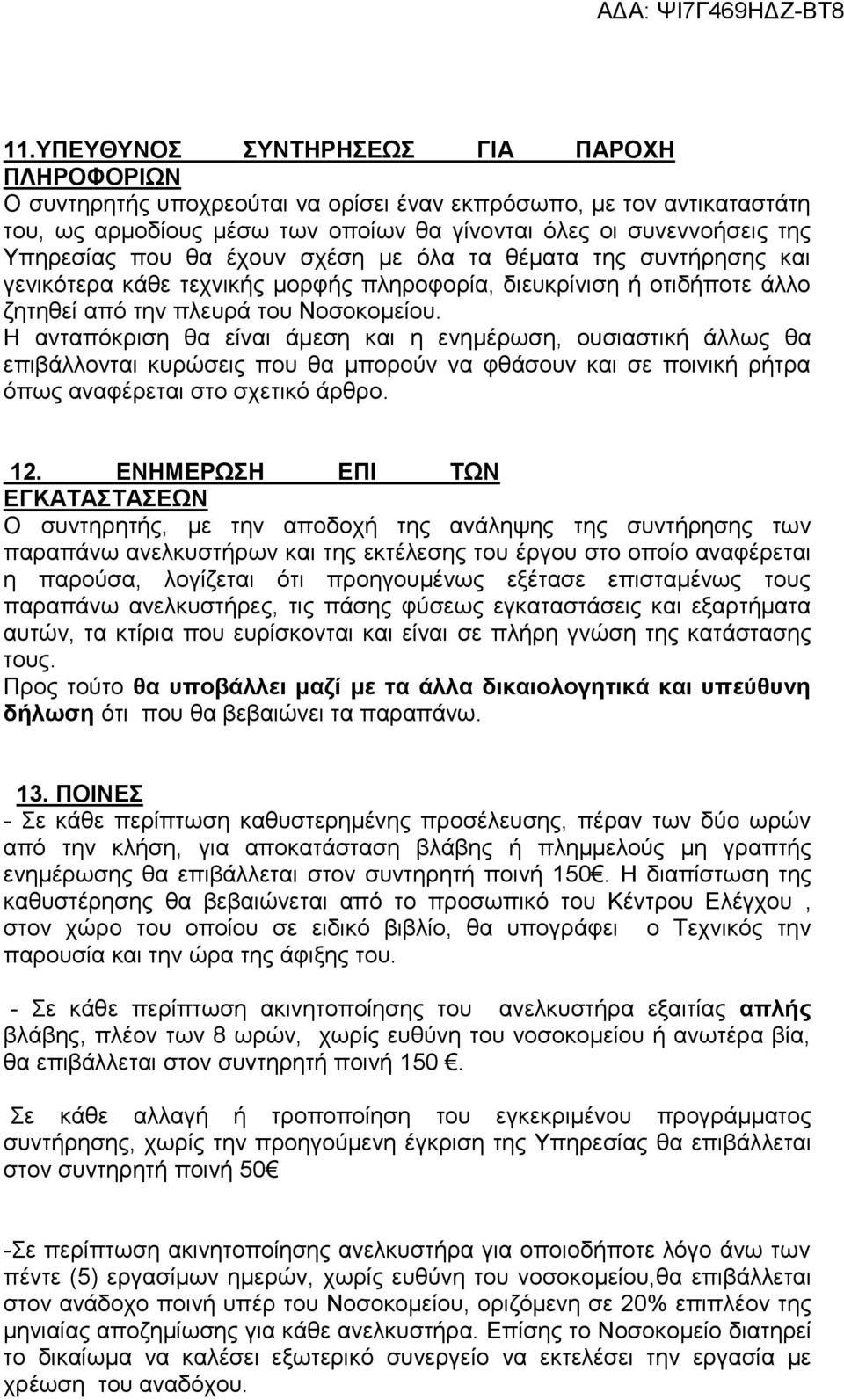 ΑΔΑ: ΨΙ7Γ469ΗΔΖ-ΒΤ8

11.ΥΠΕΥΘΥΝΟΣ ΣΥΝΤΗΡΗΣΕΩΣ ΓΙΑ ΠΑΡΟΧΗ ΠΛΗΡΟΦΟΡΙΩΝ
Ο συντηρητής υποχρεούται να ορίσει έναν εκπρόσωπο, με τον αντικαταστάτη του, ως αρμοδίους μέσω των οποίων θα γίνονται όλες οι συνεννοήσεις της Υπηρεσίας που θα έχουν σχέση με όλα τα θέματα της συντήρησης και γενικότερα κάθε τεχνικής μορφής πληροφορία, διευκρίνιση ή οτιδήποτε άλλο ζητηθεί από την πλευρά του Νοσοκομείου.
Η ανταπόκριση θα είναι άμεση και η ενημέρωση, ουσιαστική άλλως θα επιβάλλονται κυρώσεις που θα μπορούν να φθάσουν και σε ποινική ρήτρα όπως αναφέρεται στο σχετικό άρθρο.

12. ΕΝΗΜΕΡΩΣΗ ΕΠΙ ΤΩΝ ΕΓΚΑΤΑΣΤΑΣΕΩΝ
Ο συντηρητής, με την αποδοχή της ανάληψης της συντήρησης των παραπάνω ανελκυστήρων και της εκτέλεσης του έργου στο οποίο αναφέρεται η παρούσα, λογίζεται ότι προηγουμένως εξέτασε επισταμένως τους παραπάνω ανελκυστήρες, τις πάσης φύσεως εγκαταστάσεις και εξαρτήματα αυτών, τα κτίρια που ευρίσκονται και είναι σε πλήρη γνώση της κατάστασης τους.
Προς τούτο θα υποβάλλει μαζί με τα άλλα δικαιολογητικά και υπεύθυνη δήλωση ότι που θα βεβαιώνει τα παραπάνω.

13. ΠΟΙΝΕΣ
- Σε κάθε περίπτωση καθυστερημένης προσέλευσης, πέραν των δύο ωρών από την κλήση, για αποκατάσταση βλάβης ή πλημμελούς μη γραπτής ενημέρωσης θα επιβάλλεται στον συντηρητή ποινή 150€. Η διαπίστωση της καθυστέρησης θα βεβαιώνεται από το προσωπικό του Κέντρου Ελέγχου , στον χώρο του οποίου σε ειδικό βιβλίο, θα υπογράφει ο Τεχνικός την παρουσία και την ώρα της άφιξης του.

- Σε κάθε περίπτωση ακινητοποίησης του ανελκυστήρα εξαιτίας απλής βλάβης, πλέον των 8 ωρών, χωρίς ευθύνη του νοσοκομείου ή ανωτέρα βία, θα επιβάλλεται στον συντηρητή ποινή 150 €.

Σε κάθε αλλαγή ή τροποποίηση του εγκεκριμένου προγράμματος συντήρησης, χωρίς την προηγούμενη έγκριση της Υπηρεσίας θα επιβάλλεται στον συντηρητή ποινή 50€

-Σε περίπτωση ακινητοποίησης ανελκυστήρα για οποιοδήποτε λόγο άνω των πέντε (5) εργασίμων ημερών, χωρίς ευθύνη του νοσοκομείου,θα επιβάλλεται στον ανάδοχο ποινή υπέρ του Νοσοκομείου, οριζόμενη σε 20% επιπλέον της μηνιαίας αποζημίωσης για κάθε ανελκυστήρα. Επίσης το Νοσοκομείο διατηρεί το δικαίωμα να καλέσει εξωτερικό συνεργείο να εκτελέσει την εργασία με χρέωση του αναδόχου.